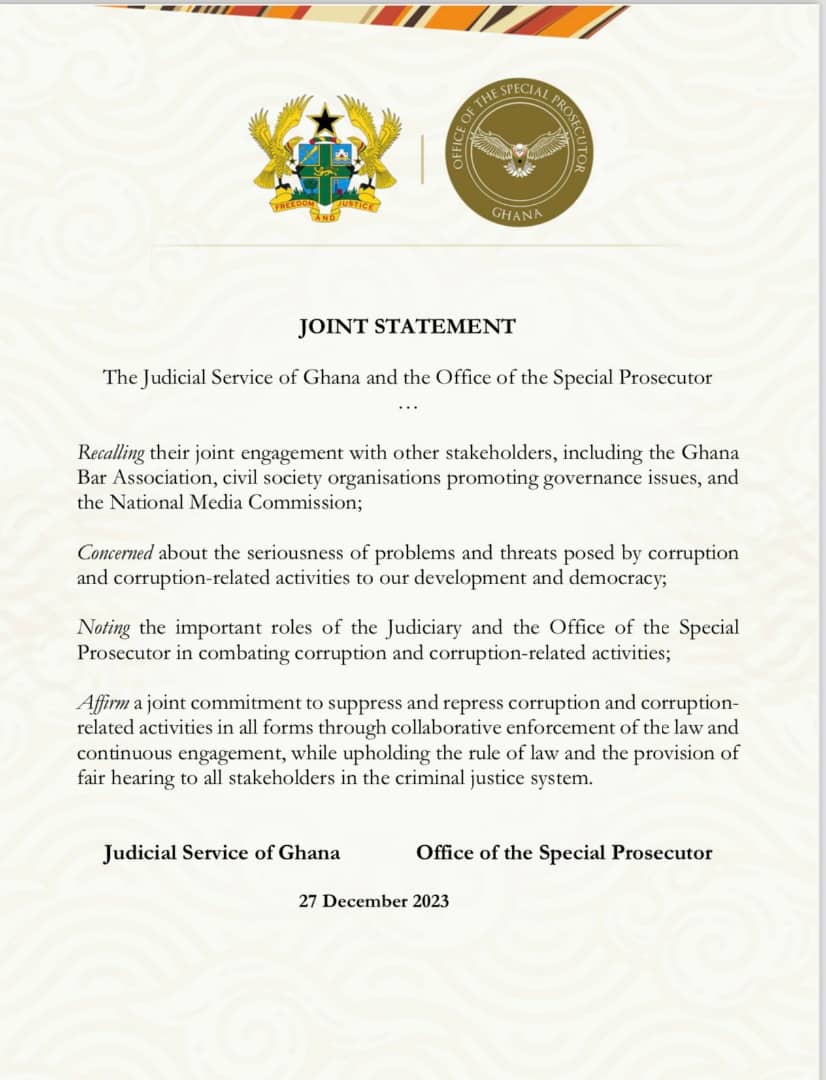 FREEDOM AND JUSTICE

OFFICE OF THE SPECIAL PROSECUTOR
GHANA

JOINT STATEMENT

The Judicial Service of Ghana and the Office of the Special Prosecutor

…

Recalling their joint engagement with other stakeholders, including the Ghana Bar Association, civil society organisations promoting governance issues, and the National Media Commission;

Concerned about the seriousness of problems and threats posed by corruption and corruption-related activities to our development and democracy;

Noting the important roles of the Judiciary and the Office of the Special Prosecutor in combating corruption and corruption-related activities;

Affirm a joint commitment to suppress and repress corruption and corruption-related activities in all forms through collaborative enforcement of the law and continuous engagement, while upholding the rule of law and the provision of fair hearing to all stakeholders in the criminal justice system.

Judicial Service of Ghana

Office of the Special Prosecutor

27 December 2023